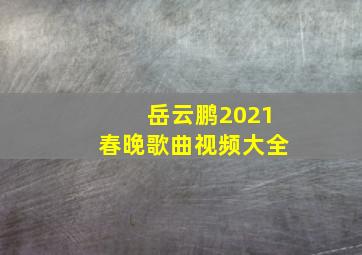 岳云鹏2021
春晚歌曲视频大全